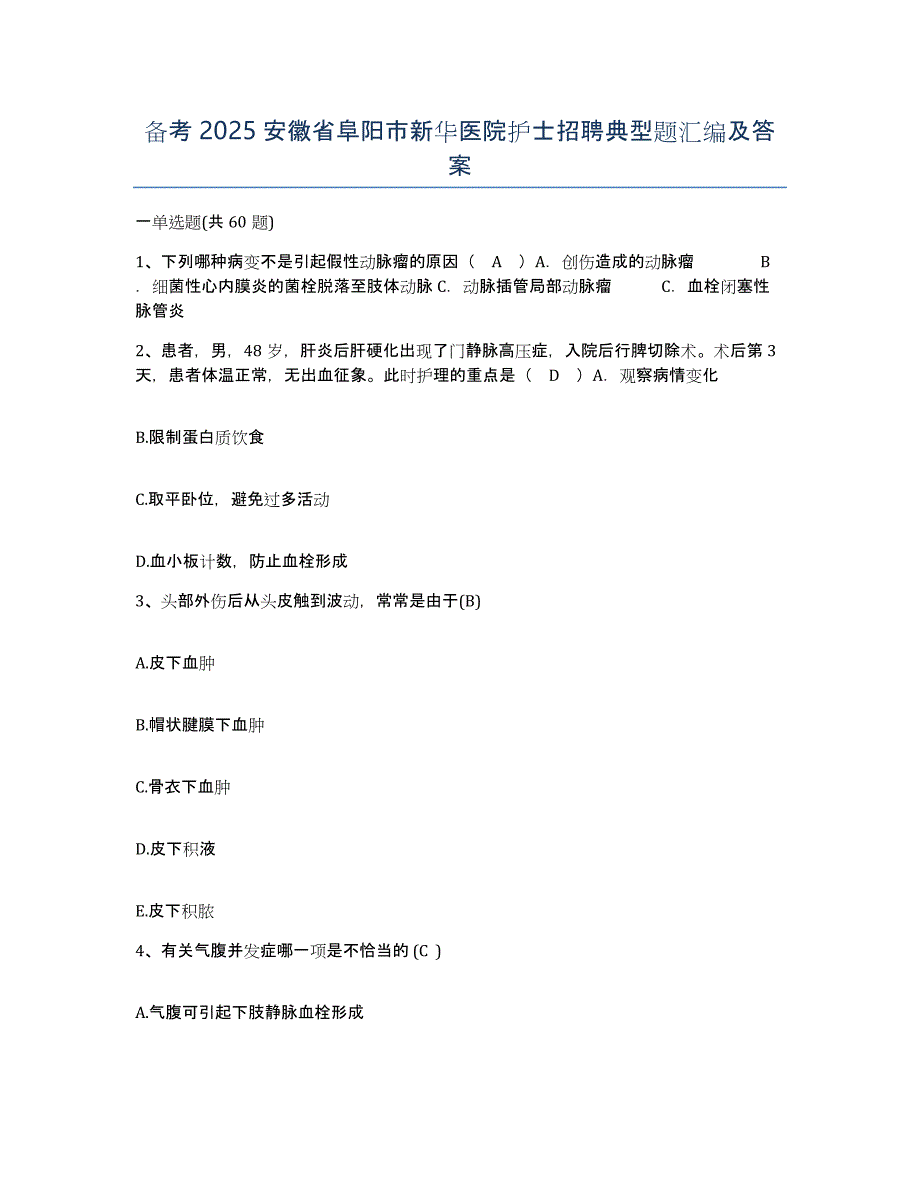 备考 2025 安徽省阜阳市新华医院护士招聘典型题汇编及答案

一单选题(共 60 题)

1、下列哪种病变不是引起假性动脉瘤的原因（ A ）A. 创伤造成的动脉瘤 B. 细菌性心内膜炎的菌栓脱落至肢体动脉 C. 动脉插管局部动脉瘤 C. 血栓闭塞性脉管炎

2、患者，男，48 岁，肝炎后肝硬化出现了门静脉高压症，入院后行脾切除术。术后第 3 天，患者体温正常，无出血征象。此时护理的重点是（ D ）A. 观察病情变化

B.限制蛋白质饮食

C.取平卧位，避免过多活动

D.血小板计数，防止血栓形成

3、头部外伤后从头皮触到波动，常常是由于(B)

A.皮下血肿

B.帽状腱膜下血肿

C.骨衣下血肿

D.皮下积液

E.皮下积脓

4、有关气腹并发症哪一项是不恰当的 (C )

A.气腹可引起下肢静脉血栓形成